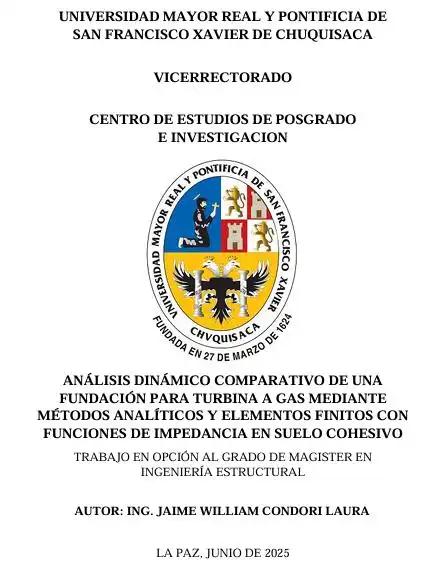 UNIVERSIDAD MAYOR REAL Y PONTIFICIA DE SAN FRANCISCO XAVIER DE CHUQUISACA

VICERRECTORADO

CENTRO DE ESTUDIOS DE POSGRADO E INVESTIGACION

UNIVERSIDAD MAYOR REAL Y PONTIFICIA DE SAN FRANCISCO XAVIER

CHVQUISACA

FUNDADA EN 27 DE MARZO DE 1624

ANÁLISIS DINÁMICO COMPARATIVO DE UNA FUNDACIÓN PARA TURBINA A GAS MEDIANTE MÉTODOS ANALÍTICOS Y ELEMENTOS FINITOS CON FUNCIONES DE IMPEDANCIA EN SUELO COHESIVO

TRABAJO EN OPCIÓN AL GRADO DE MAGISTER EN INGENIERÍA ESTRUCTURAL

AUTOR: ING. JAIME WILLIAM CONDORI LAURA

LA PAZ, JUNIO DE 2025